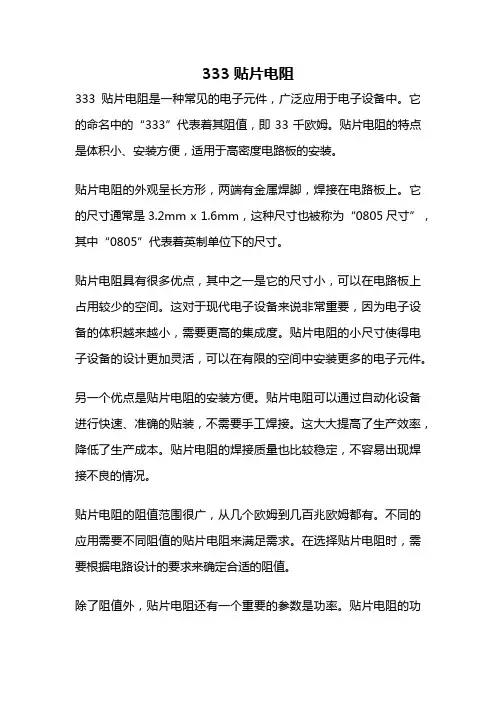 333 贴片电阻

333 贴片电阻是一种常见的电子元件，广泛应用于电子设备中。它的命名中的“333”代表着其阻值，即 33 千欧姆。贴片电阻的特点是体积小、安装方便，适用于高密度电路板的安装。

贴片电阻的外观呈长方形，两端有金属焊脚，焊接在电路板上。它的尺寸通常是 3.2mm x 1.6mm，这种尺寸也被称为“0805 尺寸”，其中“0805”代表着英制单位下的尺寸。

贴片电阻具有很多优点，其中之一是它的尺寸小，可以在电路板上占用较少的空间。这对于现代电子设备来说非常重要，因为电子设备的体积越来越小，需要更高的集成度。贴片电阻的小尺寸使得电子设备的设计更加灵活，可以在有限的空间中安装更多的电子元件。

另一个优点是贴片电阻的安装方便。贴片电阻可以通过自动化设备进行快速、准确的贴装，不需要手工焊接。这大大提高了生产效率，降低了生产成本。贴片电阻的焊接质量也比较稳定，不容易出现焊接不良的情况。

贴片电阻的阻值范围很广，从几个欧姆到几百兆欧姆都有。不同的应用需要不同阻值的贴片电阻来满足需求。在选择贴片电阻时，需要根据电路设计的要求来确定合适的阻值。

除了阻值外，贴片电阻还有一个重要的参数是功率。贴片电阻的功